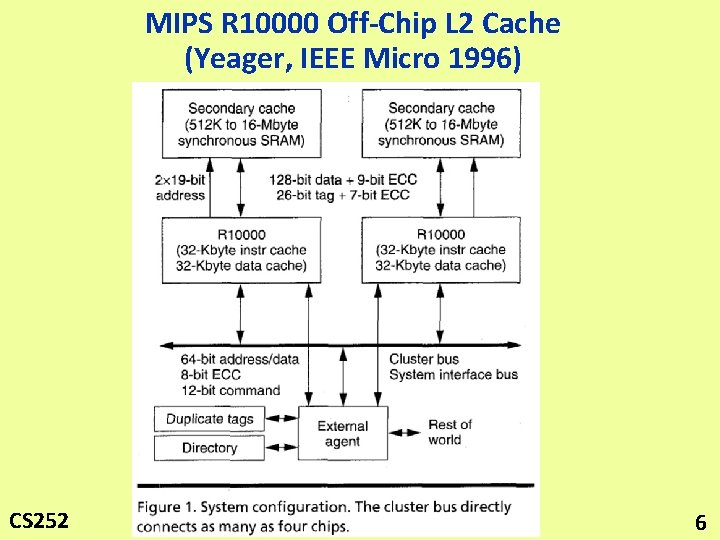 MIPS R10000 Off-Chip L2 Cache
(Yeager, IEEE Micro 1996)

Secondary cache
(512K to 16-Mbyte
synchronous SRAM)

Secondary cache
(512K to 16-Mbyte
synchronous SRAM)

2×19-bit
address

128-bit data + 9-bit ECC
26-bit tag + 7-bit ECC

R10000
(32-Kbyte instr cache
32-Kbyte data cache)

R10000
(32-Kbyte instr cache
32-Kbyte data cache)

64-bit address/data
8-bit ECC
12-bit command

Cluster bus
System interface bus

Duplicate tags

Directory

External
agent

Rest of
world

Figure 1. System configuration. The cluster bus directly connects as many as four chips.

CS252

6